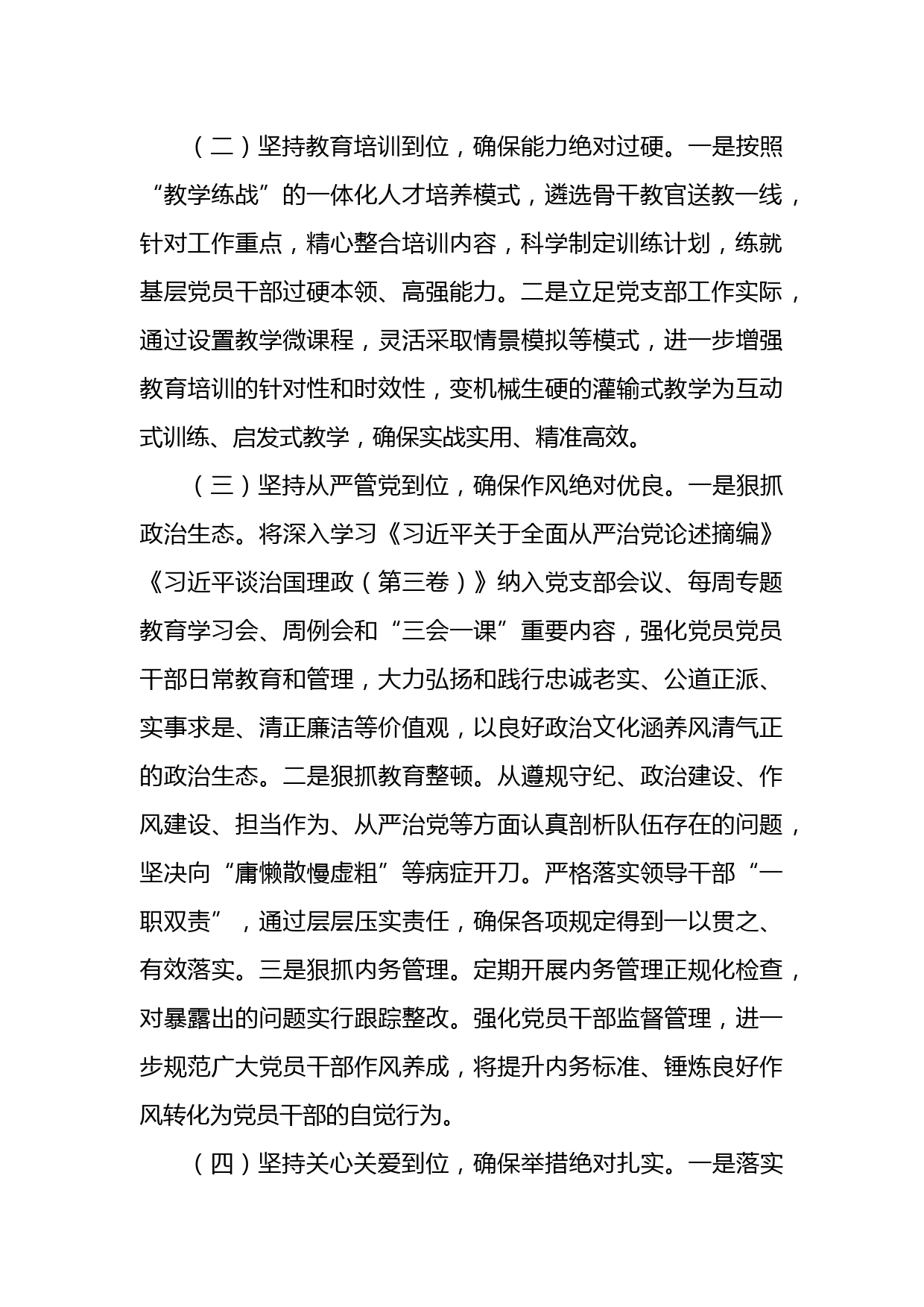 （二）坚持教育培训到位，确保能力绝对过硬。一是按照“教学练战”的一体化人才培养模式，遴选骨干教官送教一线，针对工作重点，精心整合培训内容，科学制定训练计划，练就基层党员干部过硬本领、高强能力。二是立足党支部工作实际，通过设置教学微课程，灵活采取情景模拟等模式，进一步增强教育培训的针对性和时效性，变机械生硬的灌输式教学为互动式训练、启发式教学，确保实战实用、精准高效。

（三）坚持从严管党到位，确保作风绝对优良。一是狠抓政治生态。将深入学习《习近平关于全面从严治党论述摘编》《习近平谈治国理政（第三卷）》纳入党支部会议、每周专题教育学习会、周例会和“三会一课”重要内容，强化党员党员干部日常教育和管理，大力弘扬和践行忠诚老实、公道正派、实事求是、清正廉洁等价值观，以良好政治文化涵养风清气正的政治生态。二是狠抓教育整顿。从遵规守纪、政治建设、作风建设、担当作为、从严治党等方面认真剖析队伍存在的问题，坚决向“庸懒散慢虚粗”等病症开刀。严格落实领导干部“一职双责”，通过层层压实责任，确保各项规定得到一以贯之、有效落实。三是狠抓内务管理。定期开展内务管理正规化检查，对暴露出的问题实行跟踪整改。强化党员干部监督管理，进一步规范广大党员干部作风养成，将提升内务标准、锤炼良好作风转化为党员干部的自觉行为。

（四）坚持关心关爱到位，确保举措绝对扎实。一是落实